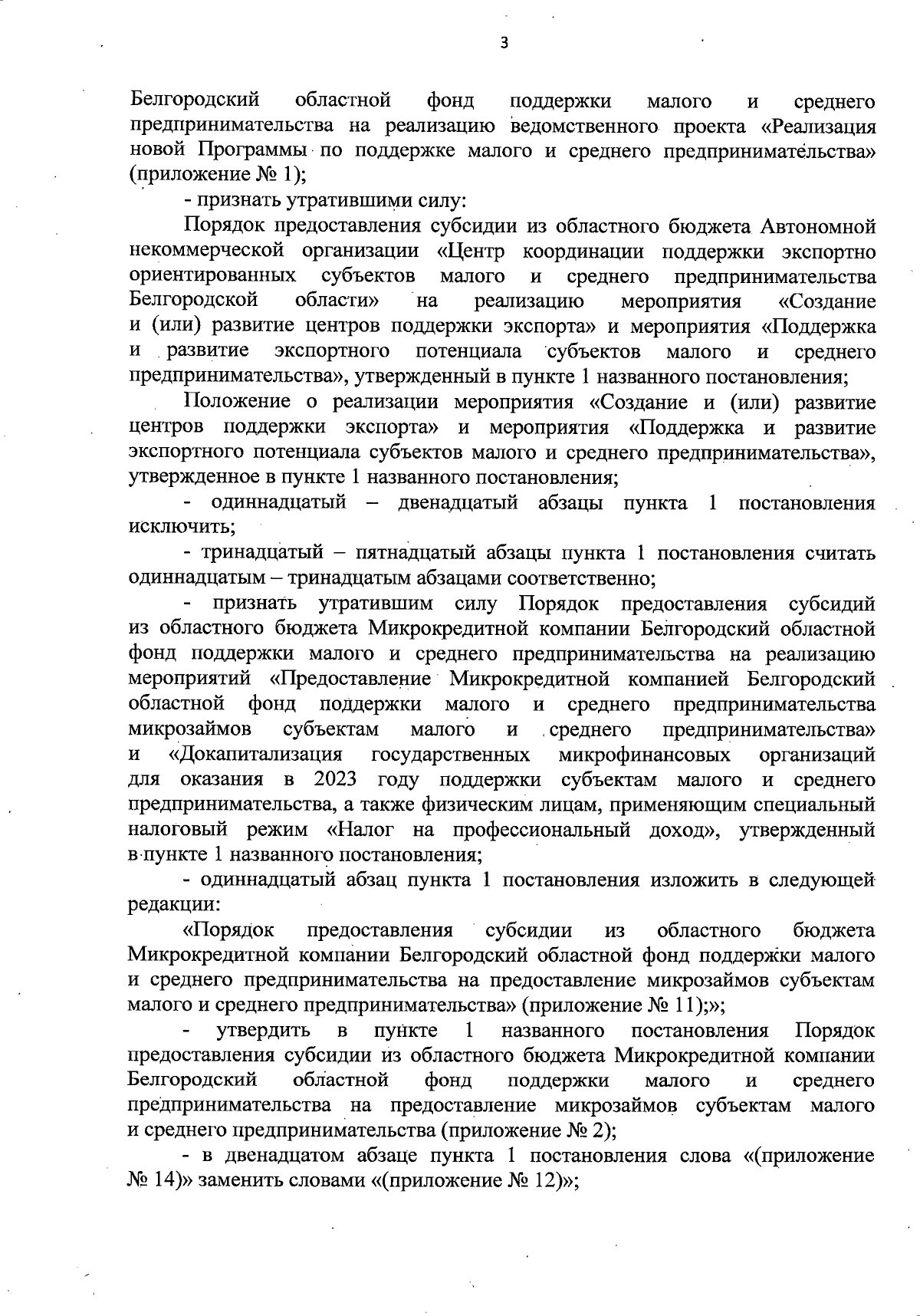 3

Белгородский областной фонд поддержки малого и среднего предпринимательства на реализацию ведомственного проекта «Реализация новой Программы по поддержке малого и среднего предпринимательства» (приложение № 1);

- признать утратившими силу:

Порядок предоставления субсидии из областного бюджета Автономной некоммерческой организации «Центр координации поддержки экспортно ориентированных субъектов малого и среднего предпринимательства Белгородской области» на реализацию мероприятия «Создание и (или) развитие центров поддержки экспорта» и мероприятия «Поддержка и развитие экспортного потенциала субъектов малого и среднего предпринимательства», утвержденный в пункте 1 названного постановления;

Положение о реализации мероприятия «Создание и (или) развитие центров поддержки экспорта» и мероприятия «Поддержка и развитие экспортного потенциала субъектов малого и среднего предпринимательства», утвержденное в пункте 1 названного постановления;

- одиннадцатый – двенадцатый абзацы пункта 1 постановления исключить;

- тринадцатый – пятнадцатый абзацы пункта 1 постановления считать одиннадцатым – тринадцатым абзацами соответственно;

- признать утратившим силу Порядок предоставления субсидий из областного бюджета Микрокредитной компании Белгородский областной фонд поддержки малого и среднего предпринимательства на реализацию мероприятий «Предоставление Микрокредитной компанией Белгородский областной фонд поддержки малого и среднего предпринимательства микрозаймов субъектам малого и среднего предпринимательства» и «Докапитализация государственных микрофинансовых организаций для оказания в 2023 году поддержки субъектам малого и среднего предпринимательства, а также физическим лицам, применяющим специальный налоговый режим «Налог на профессиональный доход», утвержденный в пункте 1 названного постановления;

- одиннадцатый абзац пункта 1 постановления изложить в следующей редакции:

«Порядок предоставления субсидии из областного бюджета Микрокредитной компании Белгородский областной фонд поддержки малого и среднего предпринимательства на предоставление микрозаймов субъектам малого и среднего предпринимательства» (приложение № 11);»;

- утвердить в пункте 1 названного постановления Порядок предоставления субсидии из областного бюджета Микрокредитной компании Белгородский областной фонд поддержки малого и среднего предпринимательства на предоставление микрозаймов субъектам малого и среднего предпринимательства (приложение № 2);

- в двенадцатом абзаце пункта 1 постановления слова «(приложение № 14)» заменить словами «(приложение № 12)»;